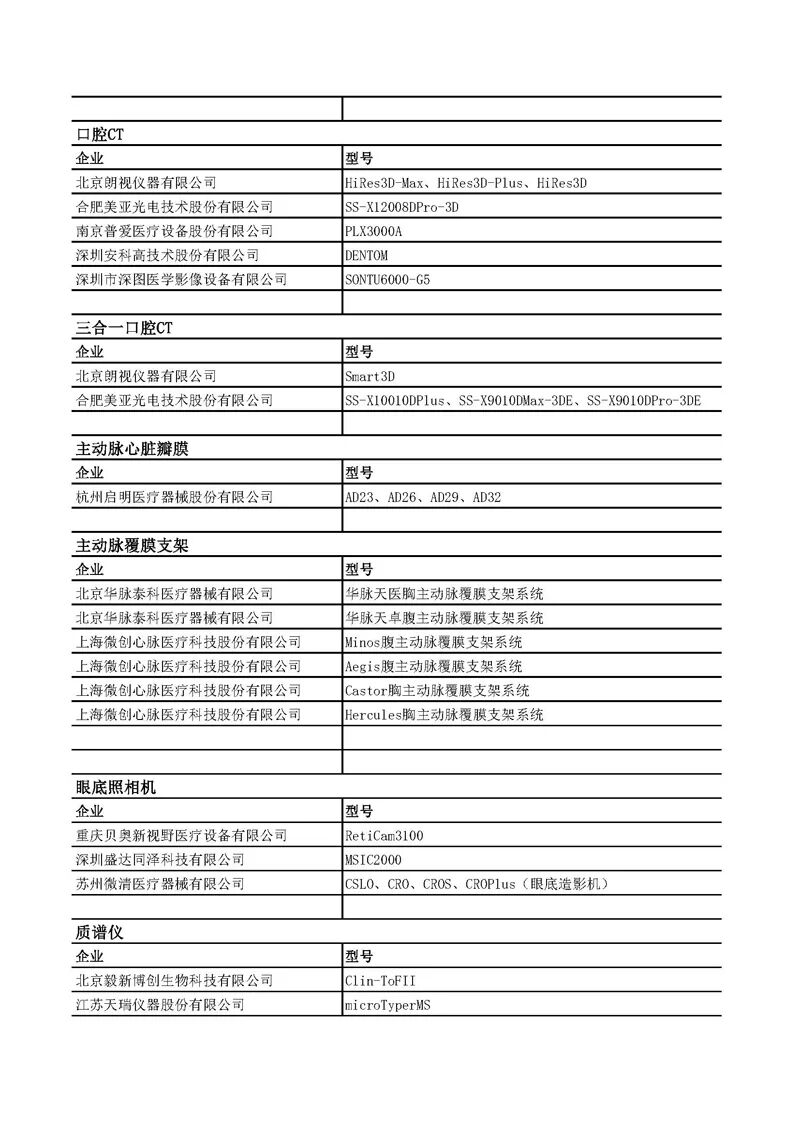 口腔CT

| 企业 | 型号 |
|---|---|
| 北京朗视仪器有限公司 | HiRes3D-Max、HiRes3D-Plus、HiRes3D |
| 合肥美亚光电技术股份有限公司 | SS-X12008DPro-3D |
| 南京普爱医疗设备股份有限公司 | PLX3000A |
| 深圳安科高技术股份有限公司 | DENTOM |
| 深圳市深图医学影像设备有限公司 | SONTU6000-G5 |

三合一口腔CT

| 企业 | 型号 |
|---|---|
| 北京朗视仪器有限公司 | Smart3D |
| 合肥美亚光电技术股份有限公司 | SS-X10010DPlus、SS-X9010DMax-3DE、SS-X9010DPro-3DE |

主动脉心脏瓣膜

| 企业 | 型号 |
|---|---|
| 杭州启明医疗器械股份有限公司 | AD23、AD26、AD29、AD32 |

主动脉覆膜支架

| 企业 | 型号 |
|---|---|
| 北京华脉泰科医疗器械有限公司 | 华脉天医胸主动脉覆膜支架系统 |
| 北京华脉泰科医疗器械有限公司 | 华脉天卓腹主动脉覆膜支架系统 |
| 上海微创心脉医疗科技股份有限公司 | Minos腹主动脉覆膜支架系统 |
| 上海微创心脉医疗科技股份有限公司 | Aegis腹主动脉覆膜支架系统 |
| 上海微创心脉医疗科技股份有限公司 | Castor胸主动脉覆膜支架系统 |
| 上海微创心脉医疗科技股份有限公司 | Hercules胸主动脉覆膜支架系统 |

眼底照相机

| 企业 | 型号 |
|---|---|
| 重庆贝奥新视野医疗设备有限公司 | RetiCam3100 |
| 深圳盛达同泽科技有限公司 | MSIC2000 |
| 苏州微清医疗器械有限公司 | CSLO、CRO、CROS、CROPlus（眼底造影机） |

质谱仪

| 企业 | 型号 |
|---|---|
| 北京毅新博创生物科技有限公司 | Clin-ToFII |
| 江苏天瑞仪器股份有限公司 | microTyperMS |